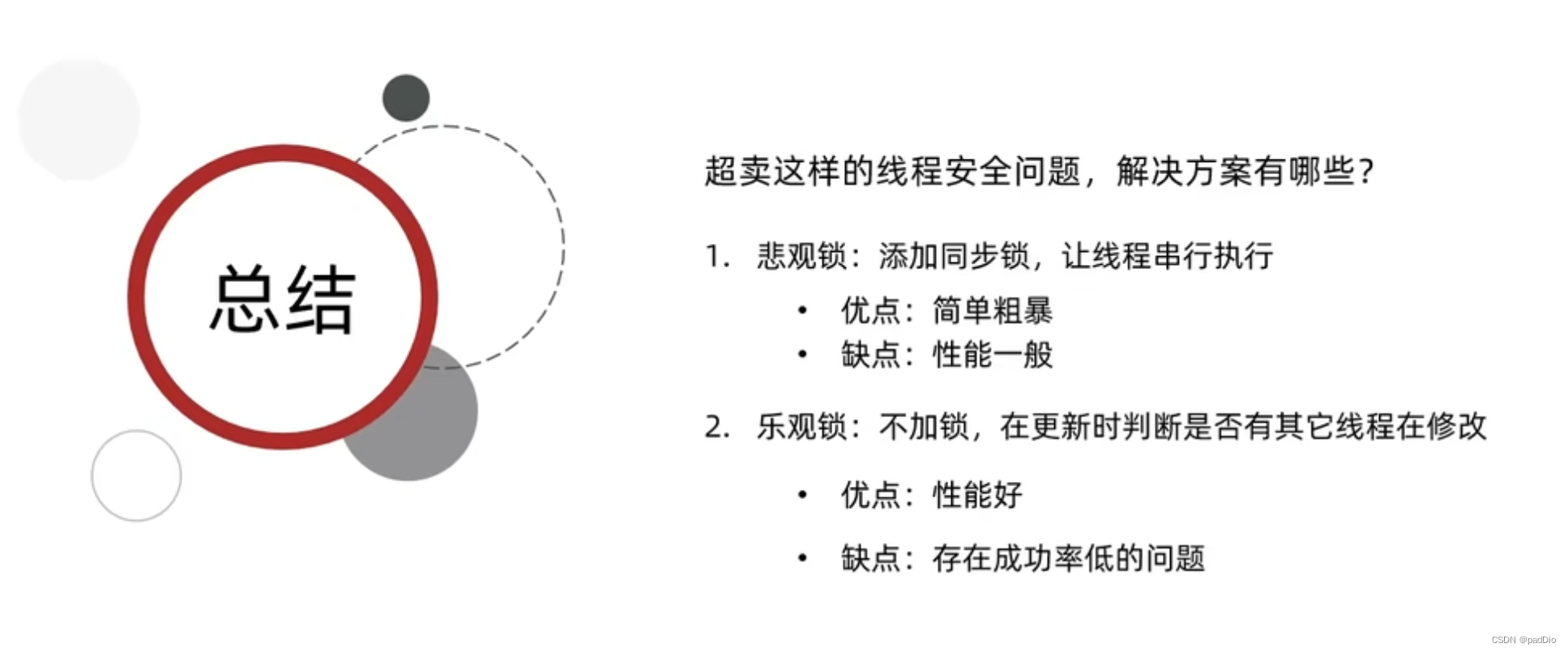 总结

超卖这样的线程安全问题，解决方案有哪些？

1. 悲观锁：添加同步锁，让线程串行执行

• 优点：简单粗暴
• 缺点：性能一般

2. 乐观锁：不加锁，在更新时判断是否有其它线程在修改

• 优点：性能好
• 缺点：存在成功率低的问题

CSDN @padDio